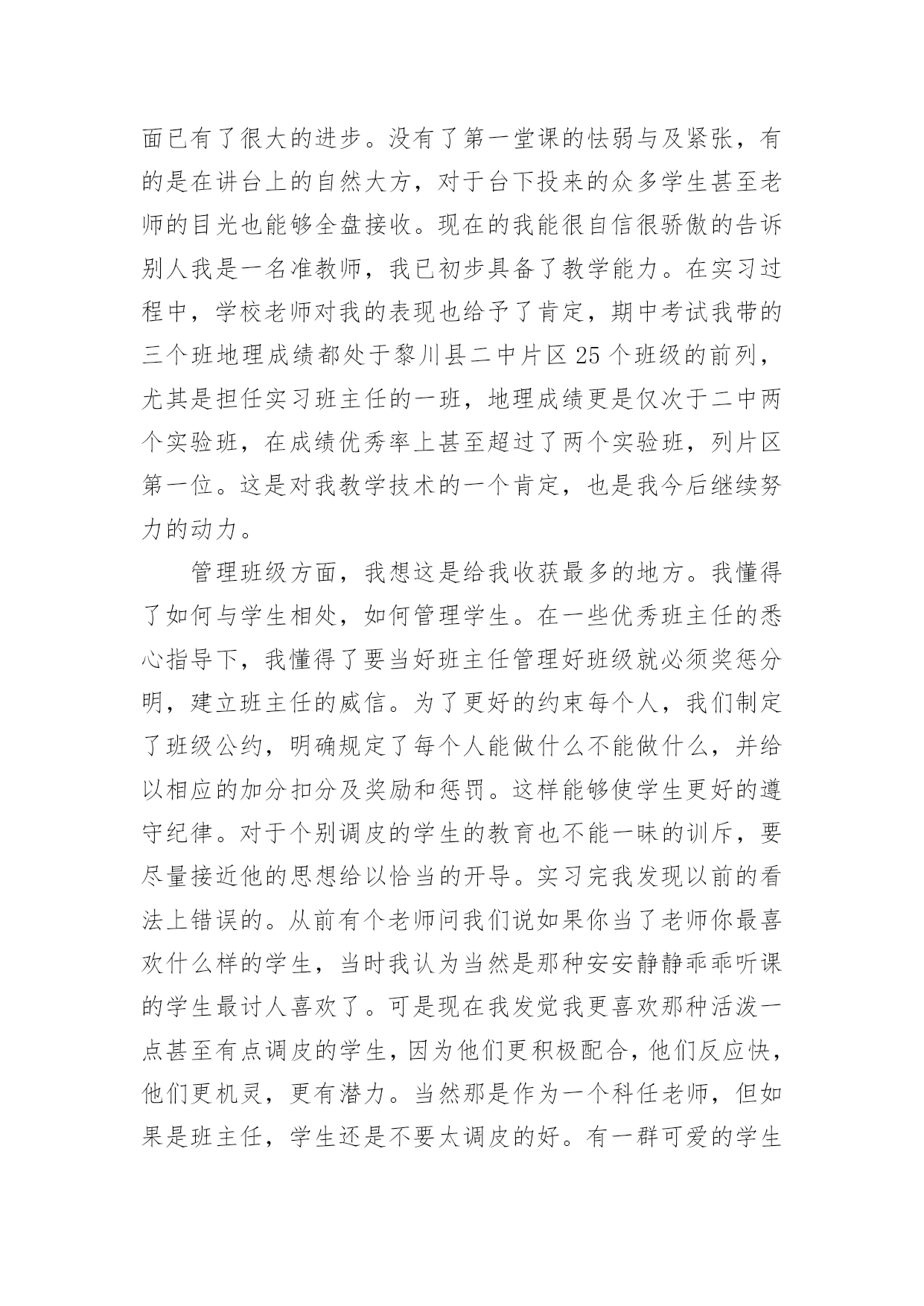 面已有了很大的进步。没有了第一堂课的怯弱与及紧张，有的是在讲台上的自然大方，对于台下投来的众多学生甚至老师的目光也能够全盘接收。现在的我能很自信很骄傲的告诉别人我是一名准教师，我已初步具备了教学能力。在实习过程中，学校老师对我的表现也给予了肯定，期中考试我带的三个班地理成绩都处于黎川县二中片区 25 个班级的前列，尤其是担任实习班主任的一班，地理成绩更是仅次于二中两个实验班，在成绩优秀率上甚至超过了两个实验班，列片区第一位。这是对我教学技术的一个肯定，也是我今后继续努力的动力。

管理班级方面，我想这是给我收获最多的地方。我懂得了如何与学生相处，如何管理学生。在一些优秀班主任的悉心指导下，我懂得了要当好班主任管理好班级就必须奖惩分明，建立班主任的威信。为了更好的约束每个人，我们制定了班级公约，明确规定了每个人能做什么不能做什么，并给以相应的加分扣分及奖励和惩罚。这样能够使学生更好的遵守纪律。对于个别调皮的学生的教育也不能一昧的训斥，要尽量接近他的思想给以恰当的开导。实习完我发现以前的看法上错误的。从前有个老师问我们说如果你当了老师你最喜欢什么样的学生，当时我认为当然是那种安安静静乖乖听课的学生最讨人喜欢了。可是现在我发觉我更喜欢那种活泼一点甚至有点调皮的学生，因为他们更积极配合，他们反应快，他们更机灵，更有潜力。当然那是作为一个科任老师，但如果是班主任，学生还是不要太调皮的好。有一群可爱的学生